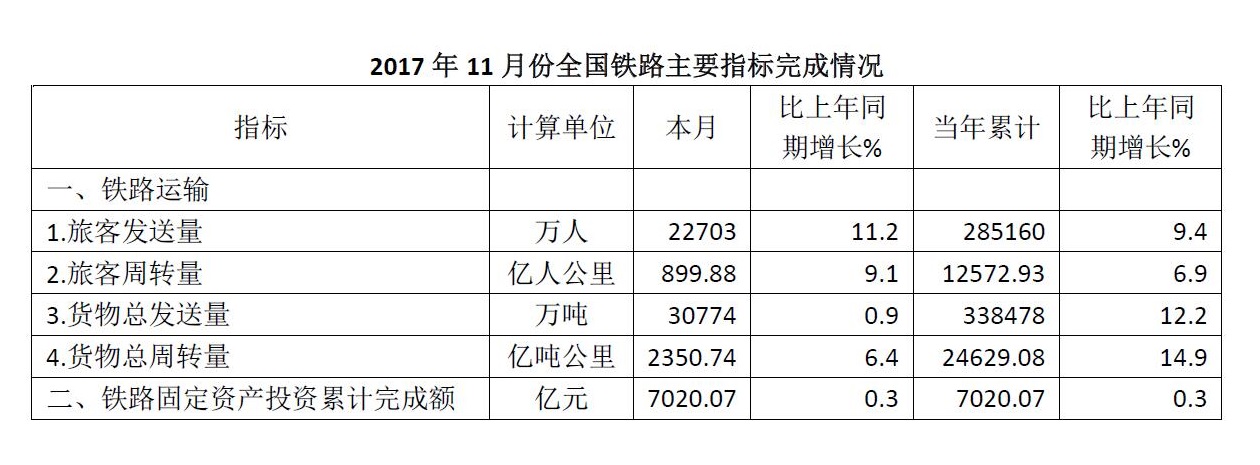 2017年11月份全国铁路主要指标完成情况

| 指标 | 计算单位 | 本月 | 比上年同期增长% | 当年累计 | 比上年同期增长% |
|---|---|---|---|---|---|
| 一、铁路运输 |  |  |  |  |  |
| 1.旅客发送量 | 万人 | 22703 | 11.2 | 285160 | 9.4 |
| 2.旅客周转量 | 亿人公里 | 899.88 | 9.1 | 12572.93 | 6.9 |
| 3.货物总发送量 | 万吨 | 30774 | 0.9 | 338478 | 12.2 |
| 4.货物总周转量 | 亿吨公里 | 2350.74 | 6.4 | 24629.08 | 14.9 |
| 二、铁路固定资产投资累计完成额 | 亿元 | 7020.07 | 0.3 | 7020.07 | 0.3 |